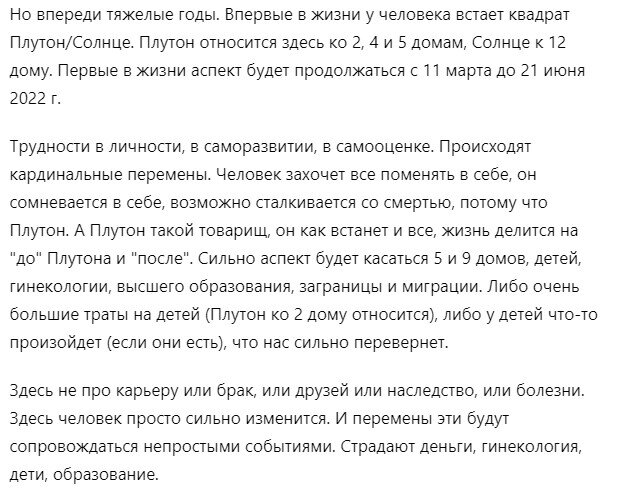 Но впереди тяжелые годы. Впервые в жизни у человека встает квадрат Плутон/Солнце. Плутон относится здесь ко 2, 4 и 5 домам, Солнце к 12 дому. Первые в жизни аспект будет продолжаться с 11 марта до 21 июня 2022 г.

Трудности в личности, в саморазвитии, в самооценке. Происходят кардинальные перемены. Человек захочет все поменять в себе, он сомневается в себе, возможно сталкивается со смертью, потому что Плутон. А Плутон такой товарищ, он как встанет и все, жизнь делится на "до" Плутона и "после". Сильно аспект будет касаться 5 и 9 домов, детей, гинекологии, высшего образования, заграницы и миграции. Либо очень большие траты на детей (Плутон ко 2 дому относится), либо у детей что-то произойдет (если они есть), что нас сильно перевернет.

Здесь не про карьеру или брак, или друзей или наследство, или болезни. Здесь человек просто сильно изменится. И перемены эти будут сопровождаться непростыми событиями. Страдают деньги, гинекология, дети, образование.